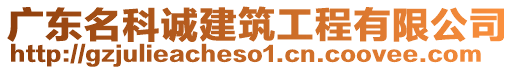 广东名科诚建筑工程有限公司
http://gzjulieacheso1.cn.coovee.com